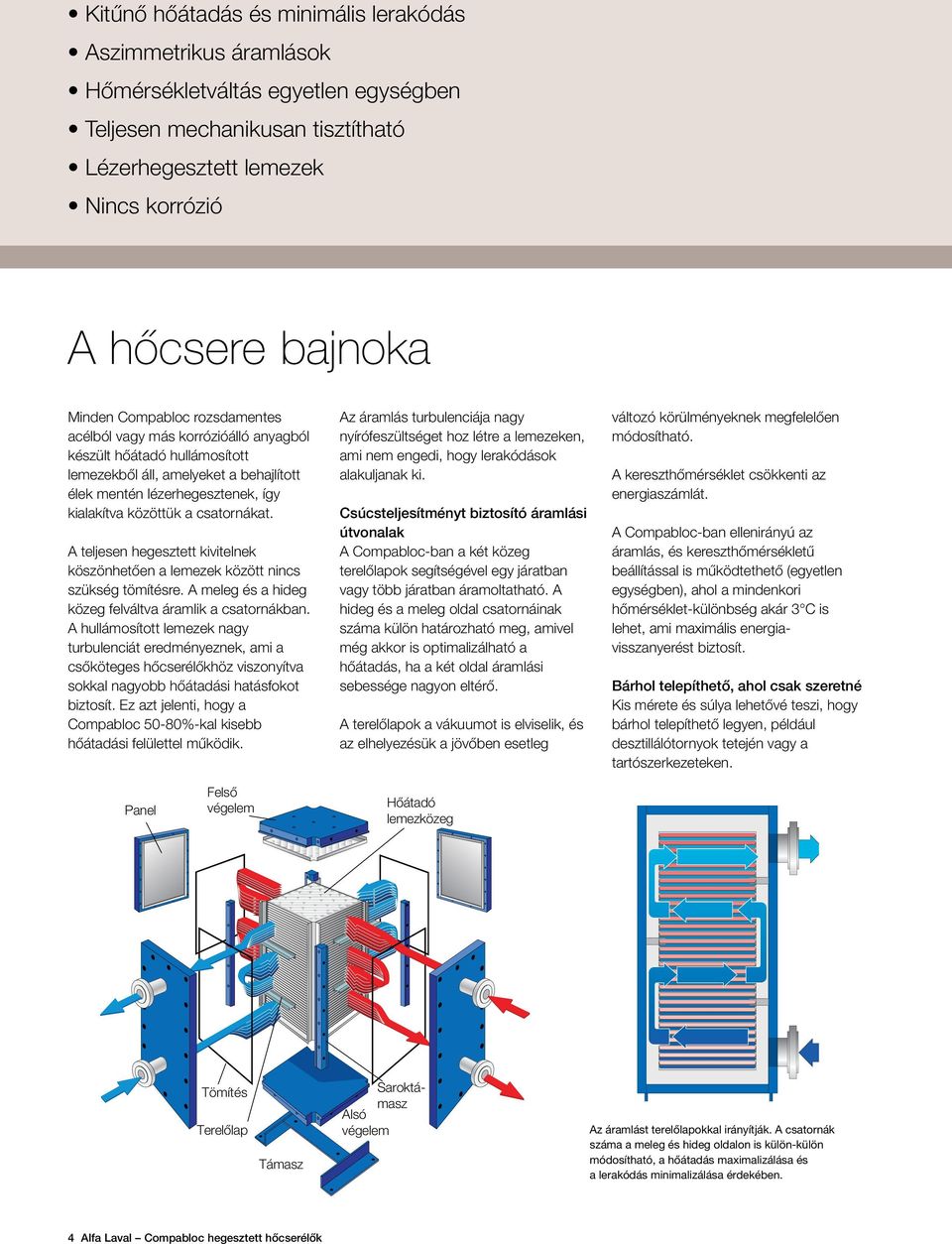 • Kitűnő hőátadás és minimális lerakódás
• Aszimmetrikus áramlások
• Hőmérsékletváltás egyetlen egységben
• Teljesen mechanikusan tisztítható
• Lézerhegesztett lemezek
• Nincs korrózió

A hőcsere bajnoka

Minden Compabloc rozsdamentes acélból vagy más korrózióálló anyagból készült hőátadó hullámosított lemezekből áll, amelyeket a behajlított élek mentén lézerhegesztenek, így kialakítva közöttük a csatornákat.

A teljesen hegesztett kivitelnek köszönhetően a lemezek között nincs szükség tömítésre. A meleg és a hideg közeg felváltva áramlik a csatornákban. A hullámosított lemezek nagy turbulenciát eredményeznek, ami a csőköteges hőcserélőkhöz viszonyítva sokkal nagyobb hőátadási hatásfokot biztosít. Ez azt jelenti, hogy a Compabloc 50-80%-kal kisebb hőátadási felülettel működik.

Az áramlás turbulenciája nagy nyírófeszültséget hoz létre a lemezeken, ami nem engedi, hogy lerakódások alakuljanak ki.

Csúcsteljesítményt biztosító áramlási útvonalak
A Compabloc-ban a két közeg terelőlapok segítségével egy járatban vagy több járatban áramoltatható. A hideg és a meleg oldal csatornáinak száma külön határozható meg, amivel még akkor is optimalizálható a hőátadás, ha a két oldal áramlási sebessége nagyon eltérő.

A terelőlapok a vákuumot is elviselik, és az elhelyezésük a jövőben esetleg változó körülményeknek megfelelően módosítható.

A kereszthőmérséklet csökkenti az energiaszámlát.

A Compabloc-ban ellenirányú az áramlás, és kereszthőmérsékletű beállítással is működtethető (egyetlen egységben), ahol a mindenkori hőmérséklet-különbség akár 3°C is lehet, ami maximális energia-visszanyerést biztosít.

Bárhol telepíthető, ahol csak szeretné
Kis mérete és súlya lehetővé teszi, hogy bárhol telepíthető legyen, például desztillálótornyok tetején vagy a tartószerkezeteken.

Panel
Felső végelem
Hőátadó lemezközeg
Tömítés
Terelőlap
Támasz
Alsó végelem
Saroktámasz

Az áramlást terelőlapokkal irányítják. A csatornák száma a meleg és hideg oldalon is külön-külön módosítható, a hőátadás maximalizálása és a lerakódás minimalizálása érdekében.

4 Alfa Laval – Compabloc hegesztett hőcserélők